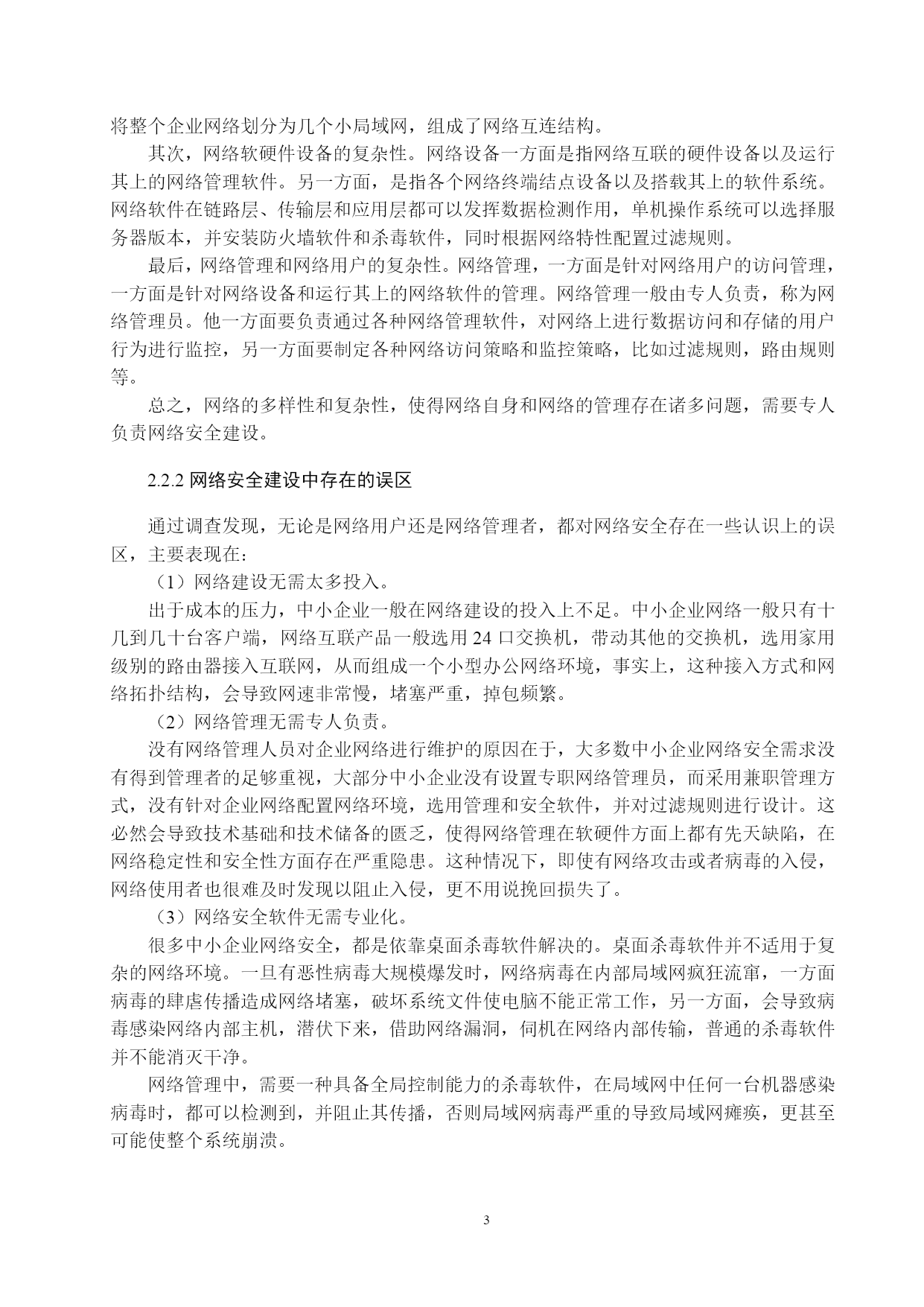 将整个企业网络划分为几个小局域网，组成了网络互连结构。

其次，网络软硬件设备的复杂性。网络设备一方面是指网络互联的硬件设备以及运行其上的网络管理软件。另一方面，是指各个网络终端结点设备以及搭载其上的软件系统。网络软件在链路层、传输层和应用层都可以发挥数据检测作用，单机操作系统可以选择服务器版本，并安装防火墙软件和杀毒软件，同时根据网络特性配置过滤规则。

最后，网络管理和网络用户的复杂性。网络管理，一方面是针对网络用户的访问管理，一方面是针对网络设备和运行其上的网络软件的管理。网络管理一般由专人负责，称为网络管理员。他一方面要负责通过各种网络管理软件，对网络上进行数据访问和存储的用户行为进行监控，另一方面要制定各种网络访问策略和监控策略，比如过滤规则，路由规则等。

总之，网络的多样性和复杂性，使得网络自身和网络的管理存在诸多问题，需要专人负责网络安全建设。

2.2.2 网络安全建设中存在的误区

通过调查发现，无论是网络用户还是网络管理者，都对网络安全存在一些认识上的误区，主要表现在：

（1）网络建设无需太多投入。

出于成本的压力，中小企业一般在网络建设的投入上不足。中小企业网络一般只有十几到几十台客户端，网络互联产品一般选用 24 口交换机，带动其他的交换机，选用家用级别的路由器接入互联网，从而组成一个小型办公网络环境，事实上，这种接入方式和网络拓扑结构，会导致网速非常慢，堵塞严重，掉包频繁。

（2）网络管理无需专人负责。

没有网络管理人员对企业网络进行维护的原因在于，大多数中小企业网络安全需求没有得到管理者的足够重视，大部分中小企业没有设置专职网络管理员，而采用兼职管理方式，没有针对企业网络配置网络环境，选用管理和安全软件，并对过滤规则进行设计。这必然会导致技术基础和技术储备的匮乏，使得网络管理在软硬件方面上都有先天缺陷，在网络稳定性和安全性方面存在严重隐患。这种情况下，即使有网络攻击或者病毒的入侵，网络使用者也很难及时发现以阻止入侵，更不用说挽回损失了。

（3）网络安全软件无需专业化。

很多中小企业网络安全，都是依靠桌面杀毒软件解决的。桌面杀毒软件并不适用于复杂的网络环境。一旦有恶性病毒大规模爆发时，网络病毒在内部局域网疯狂流窜，一方面病毒的肆虐传播造成网络堵塞，破坏系统文件使电脑不能正常工作，另一方面，会导致病毒感染网络内部主机，潜伏下来，借助网络漏洞，伺机在网络内部传输，普通的杀毒软件并不能消灭干净。

网络管理中，需要一种具备全局控制能力的杀毒软件，在局域网中任何一台机器感染病毒时，都可以检测到，并阻止其传播，否则局域网病毒严重的导致局域网瘫痪，更甚至可能使整个系统崩溃。

3